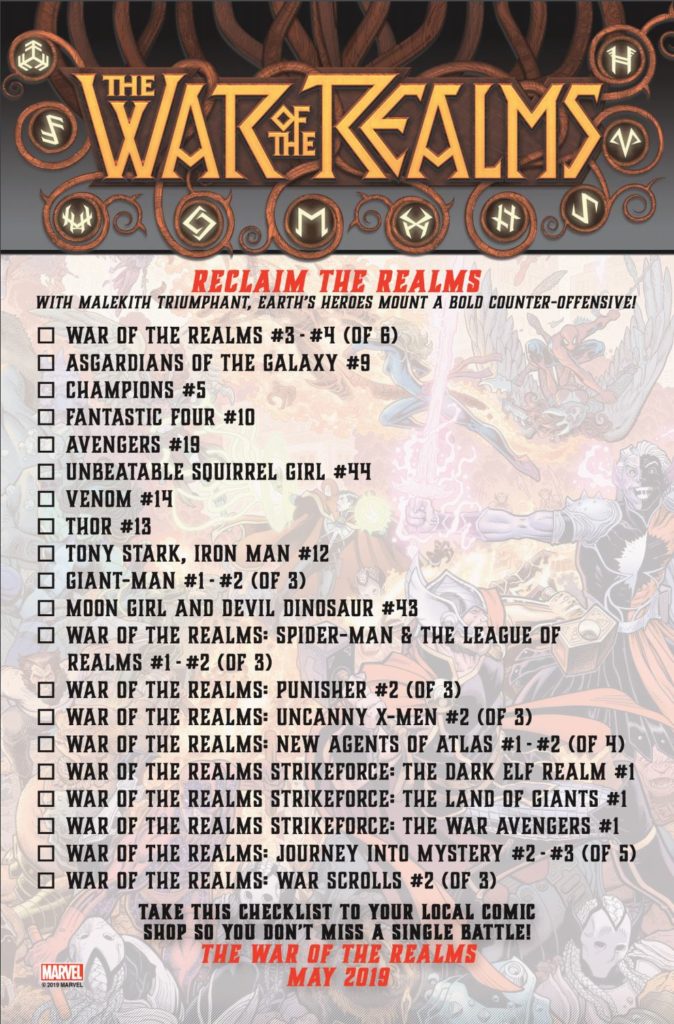 THE WAR OF THE REALMS

RECLAIM THE REALMS
WITH MALEKITH TRIUMPHANT, EARTH'S HEROES MOUNT A BOLD COUNTER-OFFENSIVE!

☐ WAR OF THE REALMS #3 - #4 (OF 6)
☐ ASGARDIANS OF THE GALAXY #9
☐ CHAMPIONS #5
☐ FANTASTIC FOUR #10
☐ AVENGERS #19
☐ UNBEATABLE SQUIRREL GIRL #44
☐ VENOM #14
☐ THOR #13
☐ TONY STARK, IRON MAN #12
☐ GIANT-MAN #1 - #2 (OF 3)
☐ MOON GIRL AND DEVIL DINOSAUR #43
☐ WAR OF THE REALMS: SPIDER-MAN & THE LEAGUE OF REALMS #1 - #2 (OF 3)
☐ WAR OF THE REALMS: PUNISHER #2 (OF 3)
☐ WAR OF THE REALMS: UNCANNY X-MEN #2 (OF 3)
☐ WAR OF THE REALMS: NEW AGENTS OF ATLAS #1 - #2 (OF 4)
☐ WAR OF THE REALMS STRIKEFORCE: THE DARK ELF REALM #1
☐ WAR OF THE REALMS STRIKEFORCE: THE LAND OF GIANTS #1
☐ WAR OF THE REALMS STRIKEFORCE: THE WAR AVENGERS #1
☐ WAR OF THE REALMS: JOURNEY INTO MYSTERY #2 - #3 (OF 5)
☐ WAR OF THE REALMS: WAR SCROLLS #2 (OF 3)

TAKE THIS CHECKLIST TO YOUR LOCAL COMIC SHOP SO YOU DON'T MISS A SINGLE BATTLE!
THE WAR OF THE REALMS
MAY 2019

MARVEL
© 2019 MARVEL